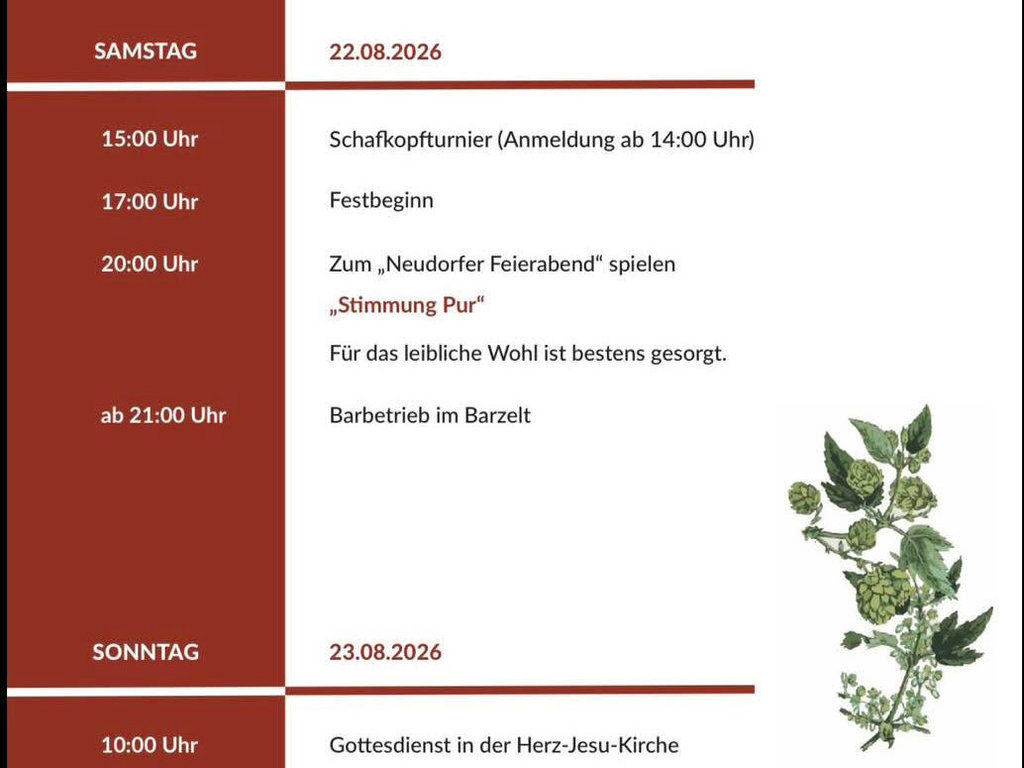 SAMSTAG

22.08.2026

15:00 Uhr

Schafkopfturnier (Anmeldung ab 14:00 Uhr)

17:00 Uhr

Festbeginn

20:00 Uhr

Zum „Neudorfer Feierabend“ spielen

„Stimmung Pur“

Für das leibliche Wohl ist bestens gesorgt.

ab 21:00 Uhr

Barbetrieb im Barzelt

SONNTAG

23.08.2026

10:00 Uhr

Gottesdienst in der Herz-Jesu-Kirche